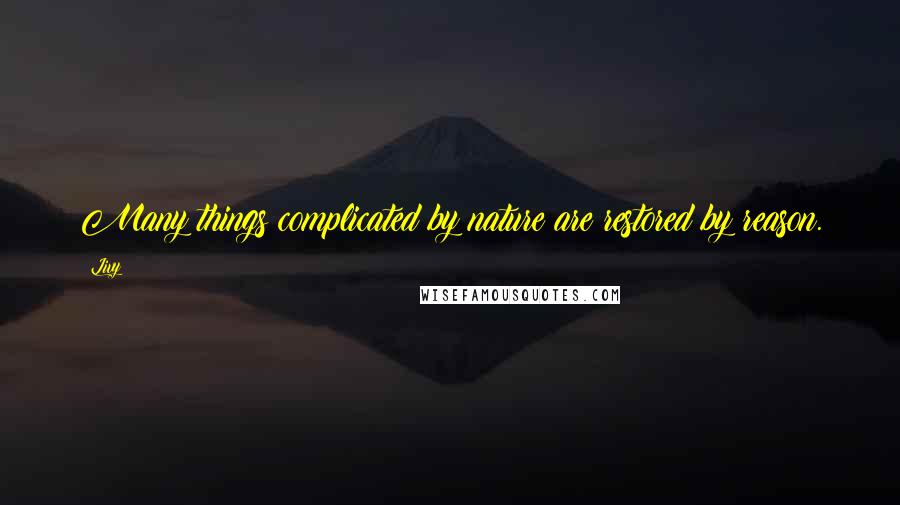 Many things complicated by nature are restored by reason.

Livy

WISEFAMOUSQUOTES.COM